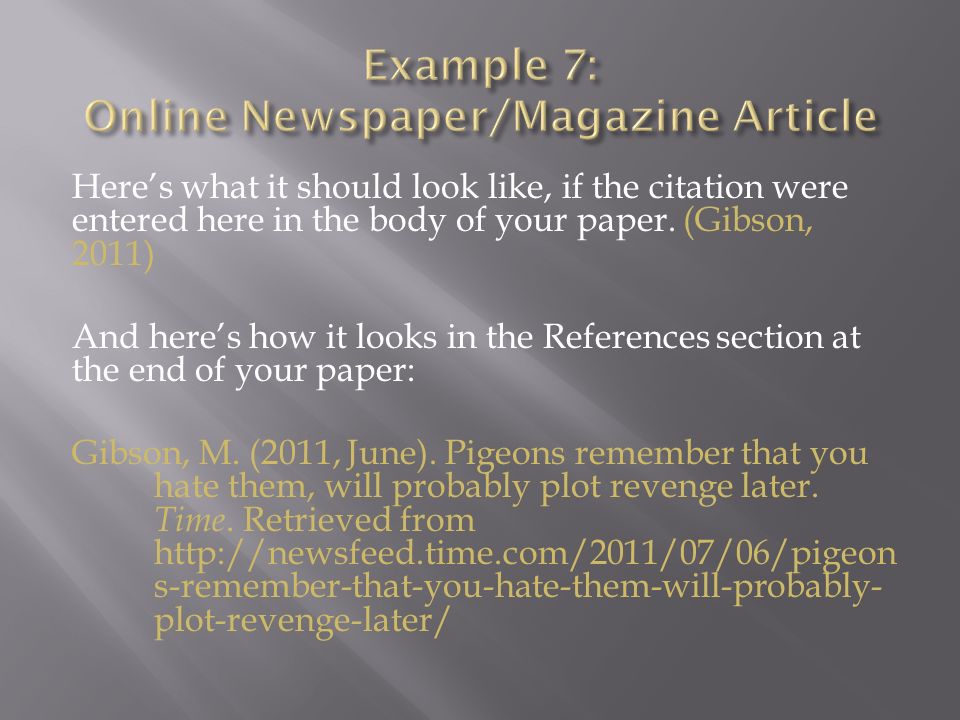 Example 7:
Online Newspaper/Magazine Article

Here's what it should look like, if the citation were entered here in the body of your paper. (Gibson, 2011)

And here's how it looks in the References section at the end of your paper:

Gibson, M. (2011, June). Pigeons remember that you hate them, will probably plot revenge later. Time. Retrieved from http://newsfeed.time.com/2011/07/06/pigeons-remember-that-you-hate-them-will-probably-plot-revenge-later/